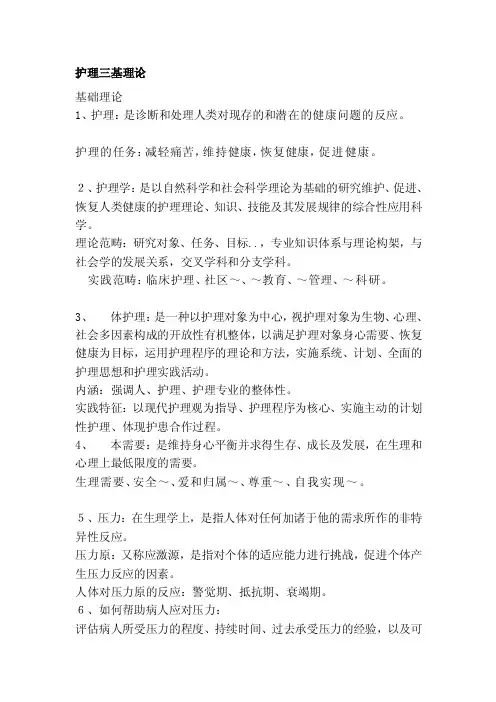 护理三基理论

基础理论
1、护理：是诊断和处理人类对现存的和潜在的健康问题的反应。

护理的任务：减轻痛苦，维持健康，恢复健康，促进健康。

2、护理学：是以自然科学和社会科学理论为基础的研究维护、促进、恢复人类健康的护理理论、知识、技能及其发展规律的综合性应用科学。
理论范畴：研究对象、任务、目标..，专业知识体系与理论构架，与社会学的发展关系，交叉学科和分支学科。
实践范畴：临床护理、社区～、～教育、～管理、～科研。

3、 体护理：是一种以护理对象为中心，视护理对象为生物、心理、社会多因素构成的开放性有机整体，以满足护理对象身心需要、恢复健康为目标，运用护理程序的理论和方法，实施系统、计划、全面的护理思想和护理实践活动。
内涵：强调人、护理、护理专业的整体性。
实践特征：以现代护理观为指导、护理程序为核心、实施主动的计划性护理、体现护患合作过程。
4、 本需要：是维持身心平衡并求得生存、成长及发展，在生理和心理上最低限度的需要。
生理需要、安全～、爱和归属～、尊重～、自我实现～。

5、压力：在生理学上，是指人体对任何加诸于他的需求所作的非特异性反应。
压力原：又称应激源，是指对个体的适应能力进行挑战，促进个体产生压力反应的因素。
人体对压力原的反应：警觉期、抵抗期、衰竭期。
6、如何帮助病人应对压力：
评估病人所受压力的程度、持续时间、过去承受压力的经验，以及可